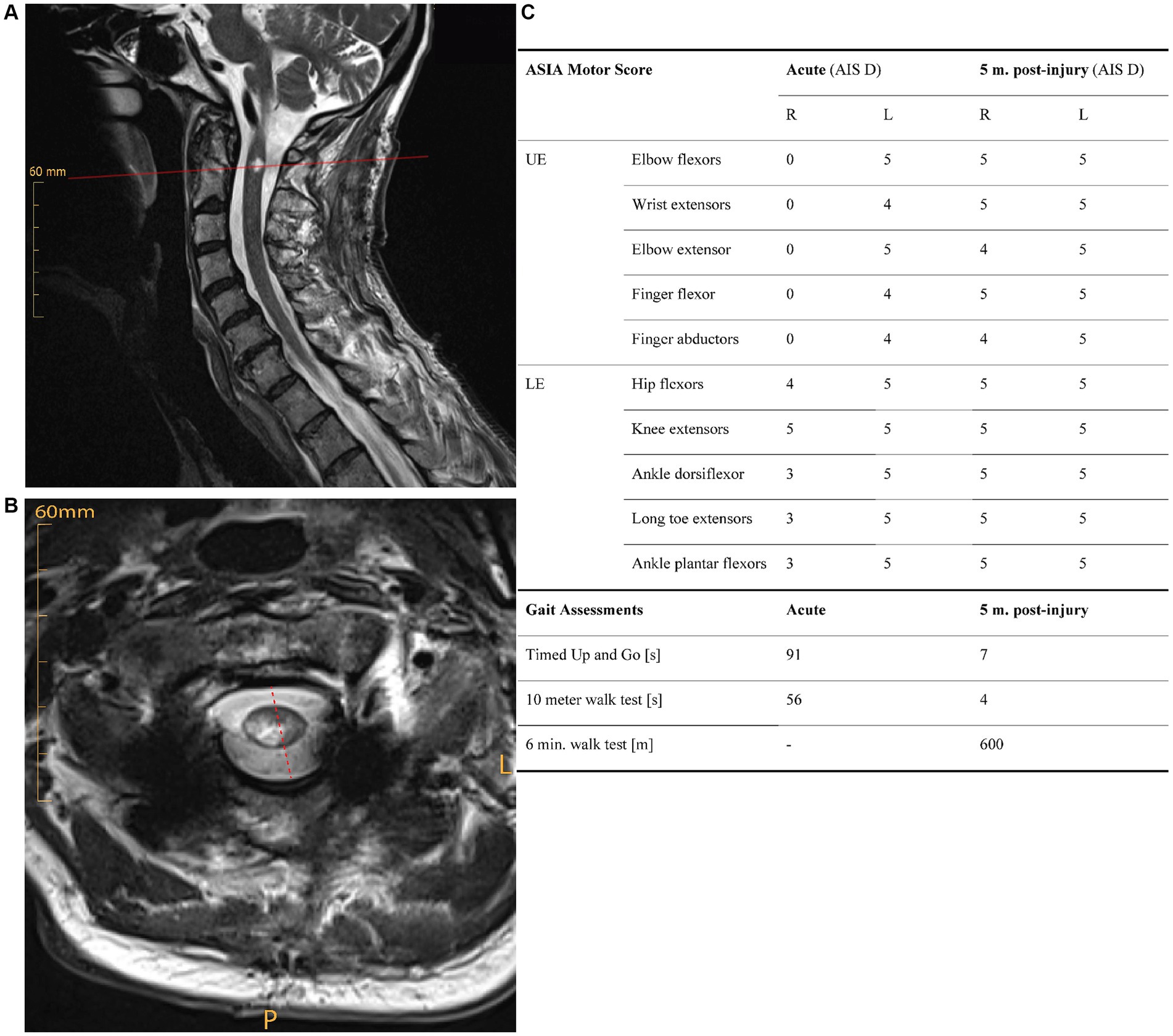 A

60 mm

B

60mm

L

P

C

| ASIA Motor Score | | Acute (AIS D) | | 5 m. post-injury (AIS D) | |
|---|---|---|---|---|---|
| | | R | L | R | L |
| UE | Elbow flexors | 0 | 5 | 5 | 5 |
| | Wrist extensors | 0 | 4 | 5 | 5 |
| | Elbow extensor | 0 | 5 | 4 | 5 |
| | Finger flexor | 0 | 4 | 5 | 5 |
| | Finger abductors | 0 | 4 | 4 | 5 |
| LE | Hip flexors | 4 | 5 | 5 | 5 |
| | Knee extensors | 5 | 5 | 5 | 5 |
| | Ankle dorsiflexor | 3 | 5 | 5 | 5 |
| | Long toe extensors | 3 | 5 | 5 | 5 |
| | Ankle plantar flexors | 3 | 5 | 5 | 5 |

| Gait Assessments | Acute | 5 m. post-injury |
|---|---|---|
| Timed Up and Go [s] | 91 | 7 |
| 10 meter walk test [s] | 56 | 4 |
| 6 min. walk test [m] | - | 600 |